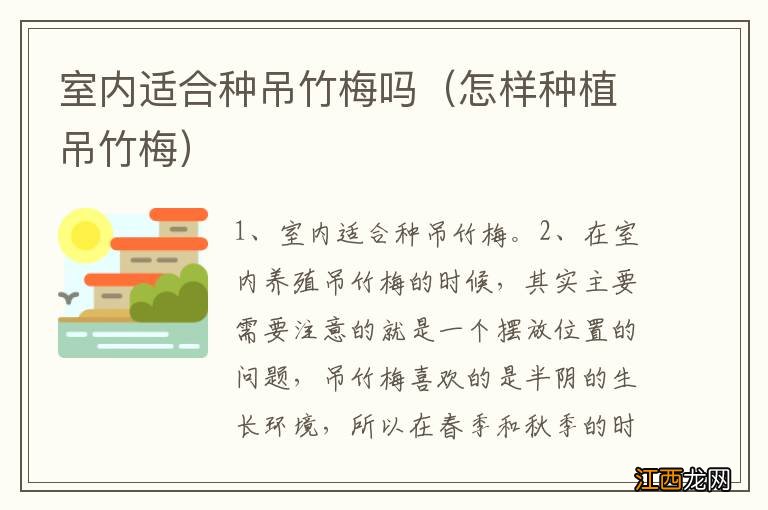 室内适合种吊竹梅吗（怎样种植吊竹梅）

1、室内适合种吊竹梅。2、在室内养殖吊竹梅的时候，其实主要需要注意的就是一个摆放位置的问题，吊竹梅喜欢的是半阴的生长环境，所以在春季和秋季的时

江西龙网